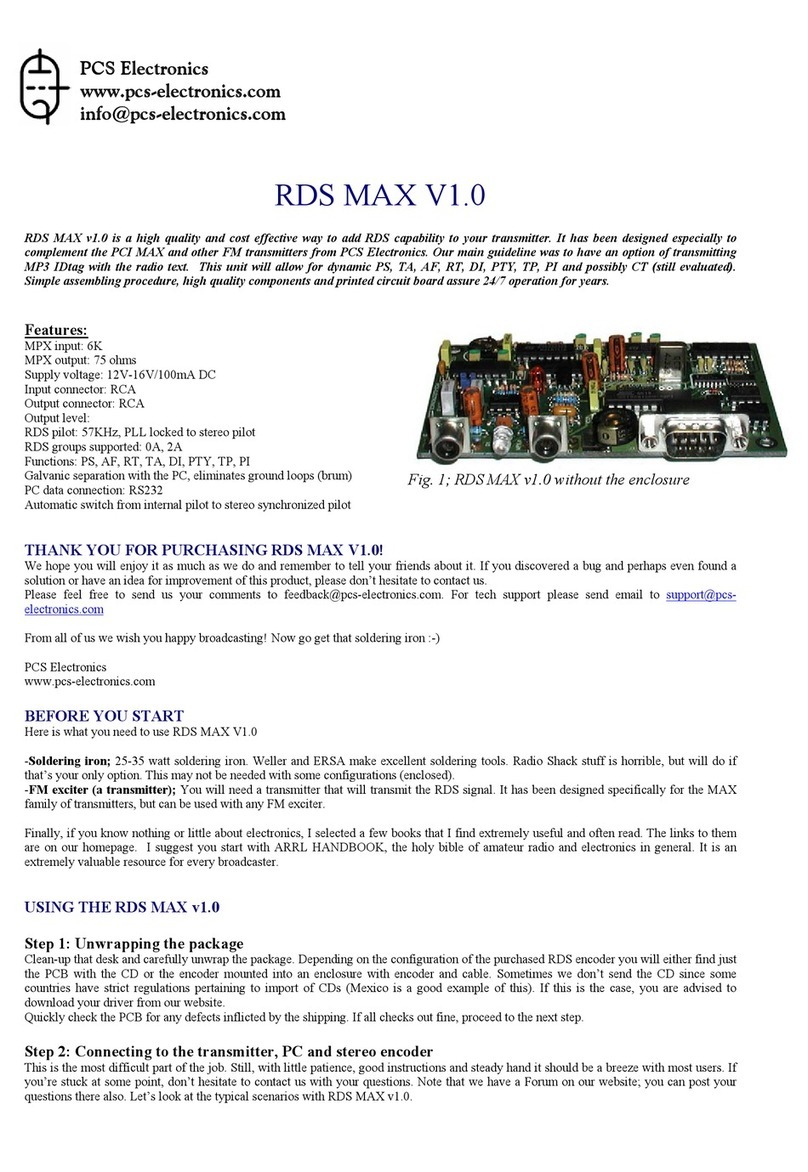 PCS Electronics
www.pcs-electronics.com
info@pcs-electronics.com

RDS MAX V1.0

RDS MAX v1.0 is a high quality and cost effective way to add RDS capability to your transmitter. It has been designed especially to complement the PCI MAX and other FM transmitters from PCS Electronics. Our main guideline was to have an option of transmitting MP3 IDtag with the radio text. This unit will allow for dynamic PS, TA, AF, RT, DI, PTY, TP, PI and possibly CT (still evaluated). Simple assembling procedure, high quality components and printed circuit board assure 24/7 operation for years.

Features:
MPX input: 6K
MPX output: 75 ohms
Supply voltage: 12V-16V/100mA DC
Input connector: RCA
Output connector: RCA
Output level:
RDS pilot: 57KHz, PLL locked to stereo pilot
RDS groups supported: 0A, 2A
Functions: PS, AF, RT, TA, DI, PTY, TP, PI
Galvanic separation with the PC, eliminates ground loops (brum)
PC data connection: RS232
Automatic switch from internal pilot to stereo synchronized pilot

Fig. 1; RDS MAX v1.0 without the enclosure

THANK YOU FOR PURCHASING RDS MAX V1.0!
We hope you will enjoy it as much as we do and remember to tell your friends about it. If you discovered a bug and perhaps even found a solution or have an idea for improvement of this product, please don't hesitate to contact us.
Please feel free to send us your comments to feedback@pcs-electronics.com. For tech support please send email to support@pcs-electronics.com

From all of us we wish you happy broadcasting! Now go get that soldering iron :-)

PCS Electronics
www.pcs-electronics.com

BEFORE YOU START
Here is what you need to use RDS MAX V1.0

-Soldering iron; 25-35 watt soldering iron. Weller and ERSA make excellent soldering tools. Radio Shack stuff is horrible, but will do if that's your only option. This may not be needed with some configurations (enclosed).
-FM exciter (a transmitter); You will need a transmitter that will transmit the RDS signal. It has been designed specifically for the MAX family of transmitters, but can be used with any FM exciter.

Finally, if you know nothing or little about electronics, I selected a few books that I find extremely useful and often read. The links to them are on our homepage. I suggest you start with ARRL HANDBOOK, the holy bible of amateur radio and electronics in general. It is an extremely valuable resource for every broadcaster.

USING THE RDS MAX v1.0

Step 1: Unwrapping the package
Clean-up that desk and carefully unwrap the package. Depending on the configuration of the purchased RDS encoder you will either find just the PCB with the CD or the encoder mounted into an enclosure with encoder and cable. Sometimes we don't send the CD since some countries have strict regulations pertaining to import of CDs (Mexico is a good example of this). If this is the case, you are advised to download your driver from our website.
Quickly check the PCB for any defects inflicted by the shipping. If all checks out fine, proceed to the next step.

Step 2: Connecting to the transmitter, PC and stereo encoder
This is the most difficult part of the job. Still, with little patience, good instructions and steady hand it should be a breeze with most users. If you're stuck at some point, don't hesitate to contact us with your questions. Note that we have a Forum on our website; you can post your questions there also. Let's look at the typical scenarios with RDS MAX v1.0.